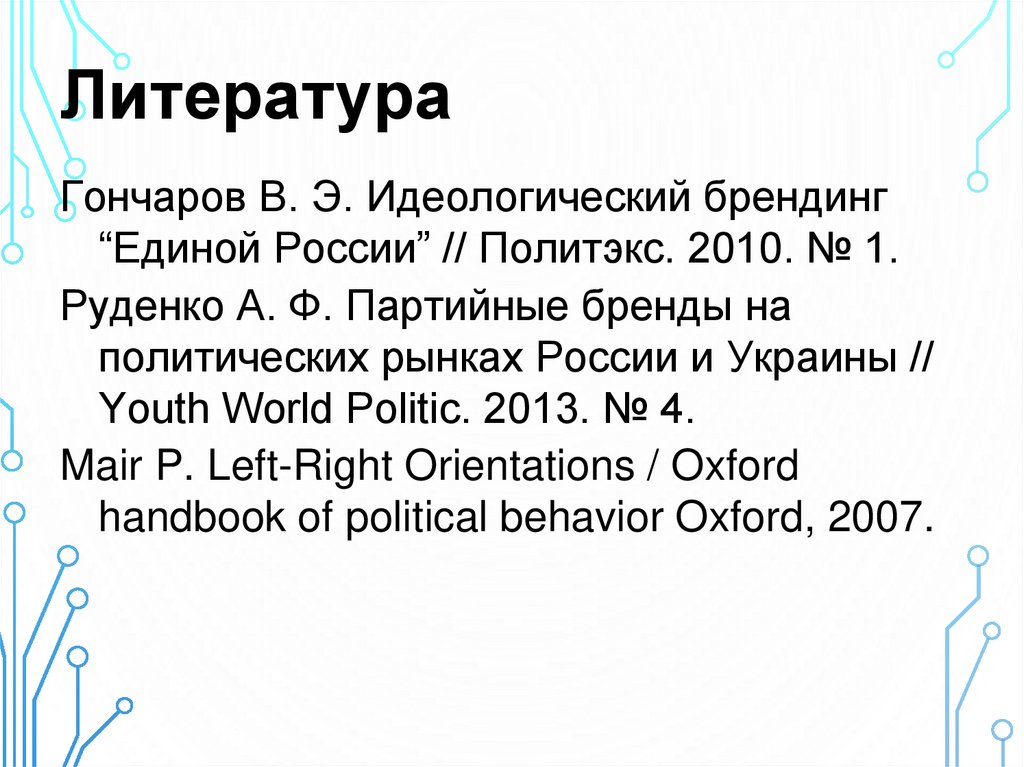 Литература

Гончаров В. Э. Идеологический брендинг “Единой России” // Политэкс. 2010. № 1.

Руденко А. Ф. Партийные бренды на политических рынках России и Украины // Youth World Politic. 2013. № 4.

Mair P. Left-Right Orientations / Oxford handbook of political behavior Oxford, 2007.